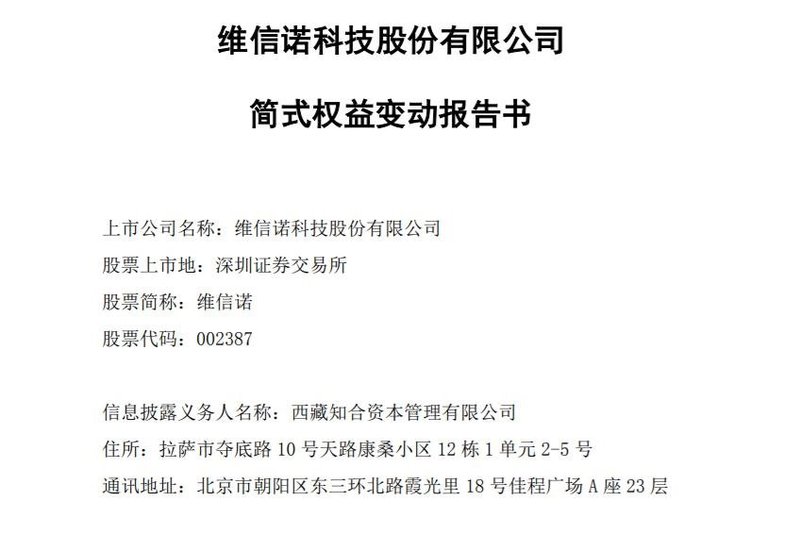 维信诺科技股份有限公司

简式权益变动报告书

上市公司名称：维信诺科技股份有限公司
股票上市地：深圳证券交易所
股票简称：维信诺
股票代码：002387

信息披露义务人名称：西藏知合资本管理有限公司
住所：拉萨市夺底路 10 号天路康桑小区 12 栋 1 单元 2-5 号
通讯地址：北京市朝阳区东三环北路霞光里 18 号佳程广场 A 座 23 层